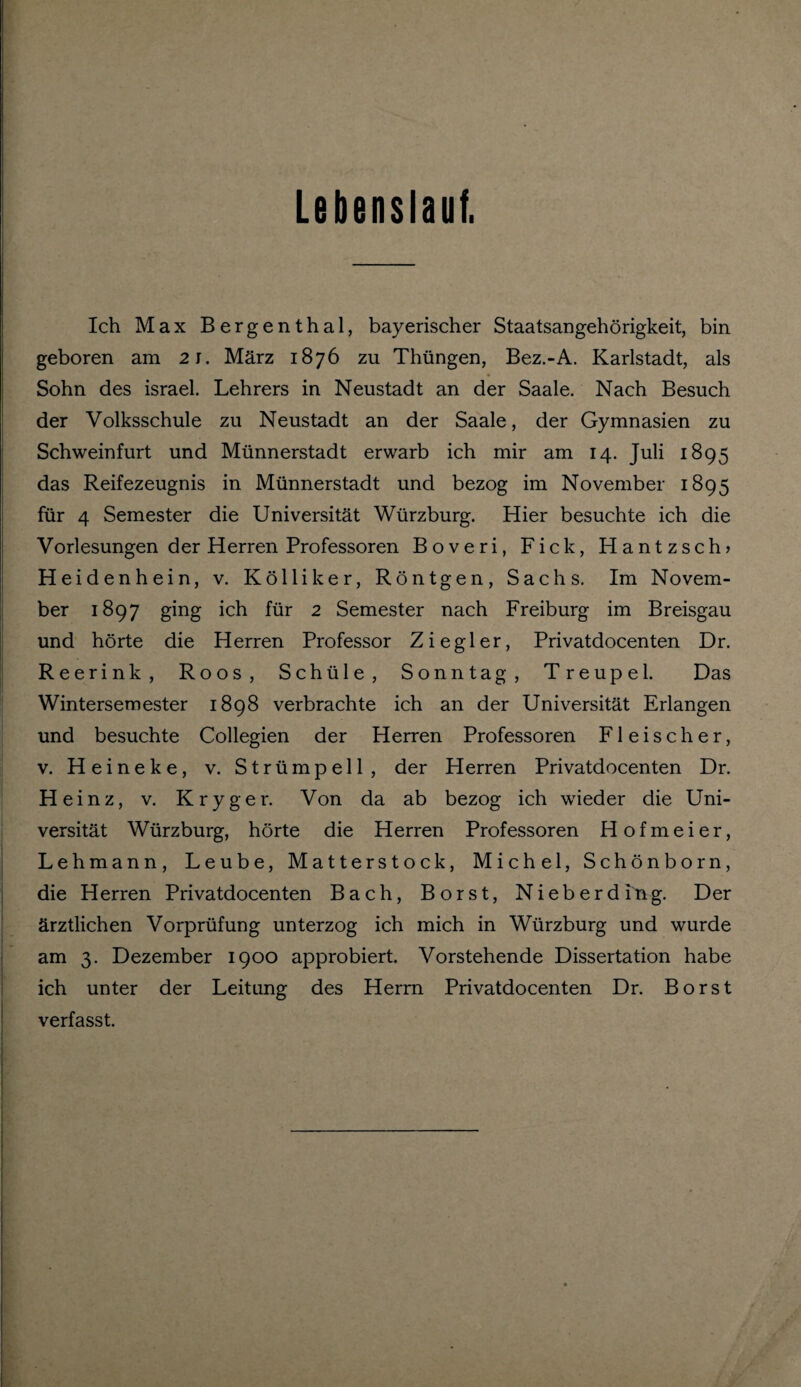 Lebenslauf.

Ich Max Bergenthal, bayerischer Staatsangehörigkeit, bin geboren am 21. März 1876 zu Thüngen, Bez.-A. Karlstadt, als Sohn des israel. Lehrers in Neustadt an der Saale. Nach Besuch der Volksschule zu Neustadt an der Saale, der Gymnasien zu Schweinfurt und Münnerstadt erwarb ich mir am 14. Juli 1895 das Reifezeugnis in Münnerstadt und bezog im November 1895 für 4 Semester die Universität Würzburg. Hier besuchte ich die Vorlesungen der Herren Professoren Boveri, Fick, Hantzsch, Heidenhein, v. Kölliker, Röntgen, Sachs. Im November 1897 ging ich für 2 Semester nach Freiburg im Breisgau und hörte die Herren Professor Ziegler, Privatdocenten Dr. Reerink, Roos, Schüle, Sonntag, Treupel. Das Wintersemester 1898 verbrachte ich an der Universität Erlangen und besuchte Collegien der Herren Professoren Fleischer, v. Heineke, v. Strümpell, der Herren Privatdocenten Dr. Heinz, v. Kryger. Von da ab bezog ich wieder die Universität Würzburg, hörte die Herren Professoren Hofmeier, Lehmann, Leube, Matterstock, Michel, Schönborn, die Herren Privatdocenten Bach, Borst, Nieberding. Der ärztlichen Vorprüfung unterzog ich mich in Würzburg und wurde am 3. Dezember 1900 approbiert. Vorstehende Dissertation habe ich unter der Leitung des Herrn Privatdocenten Dr. Borst verfasst.